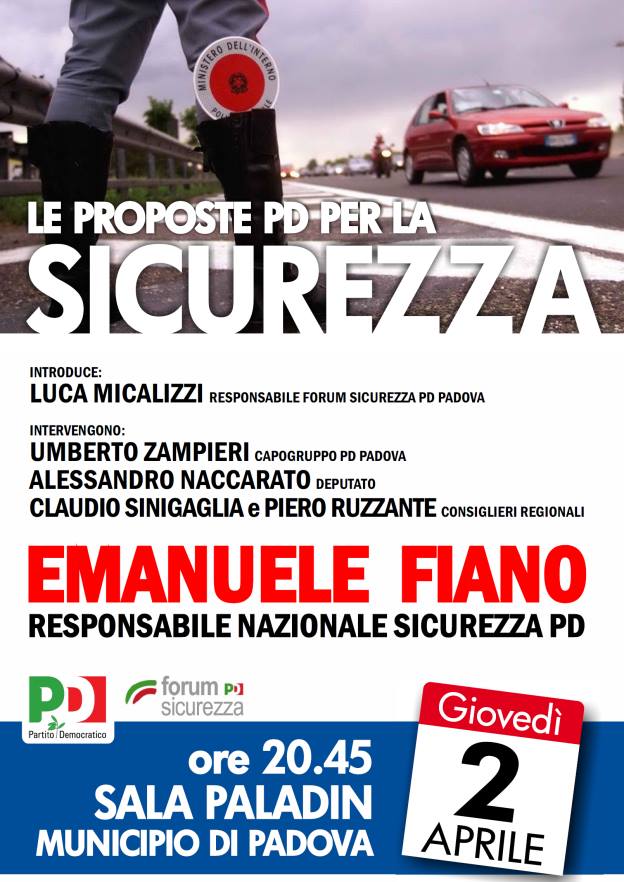 MINISTERO DELL'INTERNO

LE PROPOSTE PD PER LA
SICUREZZA

INTRODUCE:
LUCA MICALIZZI RESPONSABILE FORUM SICUREZZA PD PADOVA

INTERVENGONO:
UMBERTO ZAMPIERI CAPOGRUPPO PD PADOVA
ALESSANDRO NACCARATO DEPUTATO
CLAUDIO SINIGAGLIA e PIERO RUZZANTE CONSIGLIERI REGIONALI

EMANUELE FIANO
RESPONSABILE NAZIONALE SICUREZZA PD

PD Partito Democratico

forum PD sicurezza

ore 20.45
SALA PALADIN
MUNICIPIO DI PADOVA

Giovedì
2
APRILE